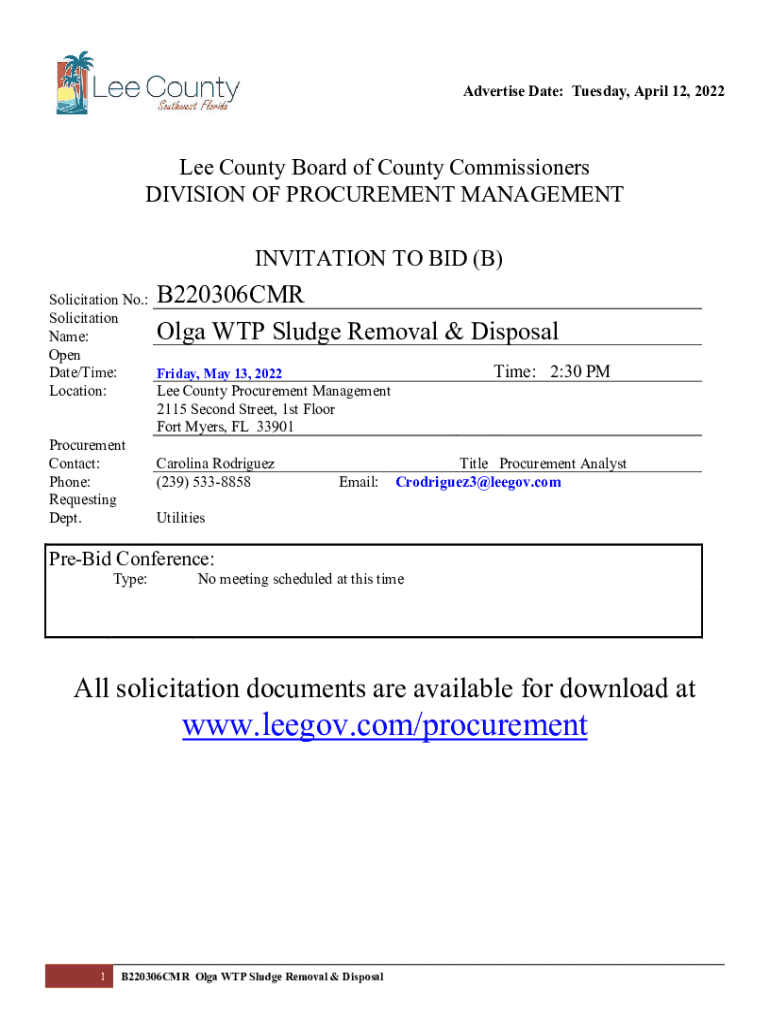 Lee County
Southwest Florida

Advertise Date: Tuesday, April 12, 2022

Lee County Board of County Commissioners
DIVISION OF PROCUREMENT MANAGEMENT

INVITATION TO BID (B)

Solicitation No.: B220306CMR
Solicitation Name: Olga WTP Sludge Removal & Disposal
Open Date/Time: Friday, May 13, 2022 Time: 2:30 PM
Location: Lee County Procurement Management
2115 Second Street, 1st Floor
Fort Myers, FL 33901

Procurement Contact: Carolina Rodriguez Title Procurement Analyst
Phone: (239) 533-8858 Email: Crodriguez3@leegov.com
Requesting Dept. Utilities

Pre-Bid Conference:
Type: No meeting scheduled at this time

All solicitation documents are available for download at
www.leegov.com/procurement

1 B220306CMR Olga WTP Sludge Removal & Disposal